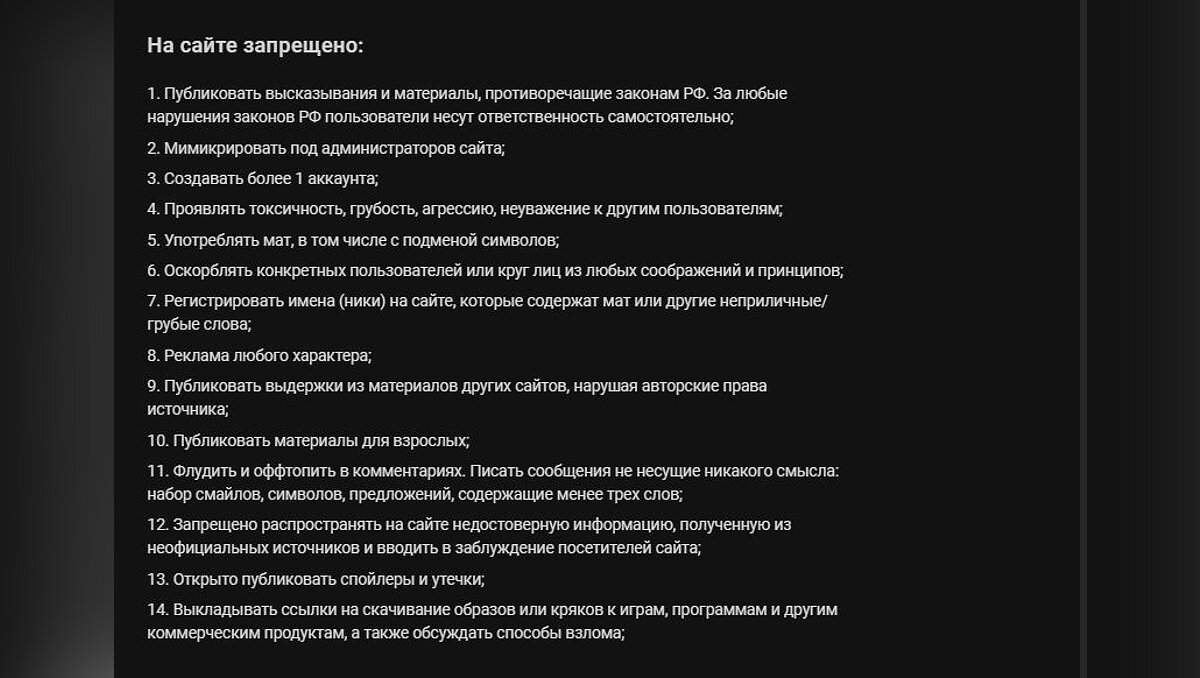 На сайте запрещено:

1. Публиковать высказывания и материалы, противоречащие законам РФ. За любые нарушения законов РФ пользователи несут ответственность самостоятельно;

2. Мимикрировать под администраторов сайта;

3. Создавать более 1 аккаунта;

4. Проявлять токсичность, грубость, агрессию, неуважение к другим пользователям;

5. Употреблять мат, в том числе с подменой символов;

6. Оскорблять конкретных пользователей или круг лиц из любых соображений и принципов;

7. Регистрировать имена (ники) на сайте, которые содержат мат или другие неприличные/грубые слова;

8. Реклама любого характера;

9. Публиковать выдержки из материалов других сайтов, нарушая авторские права источника;

10. Публиковать материалы для взрослых;

11. Флудить и оффтопить в комментариях. Писать сообщения не несущие никакого смысла: набор смайлов, символов, предложений, содержащие менее трех слов;

12. Запрещено распространять на сайте недостоверную информацию, полученную из неофициальных источников и вводить в заблуждение посетителей сайта;

13. Открыто публиковать спойлеры и утечки;

14. Выкладывать ссылки на скачивание образов или кряков к играм, программам и другим коммерческим продуктам, а также обсуждать способы взлома;